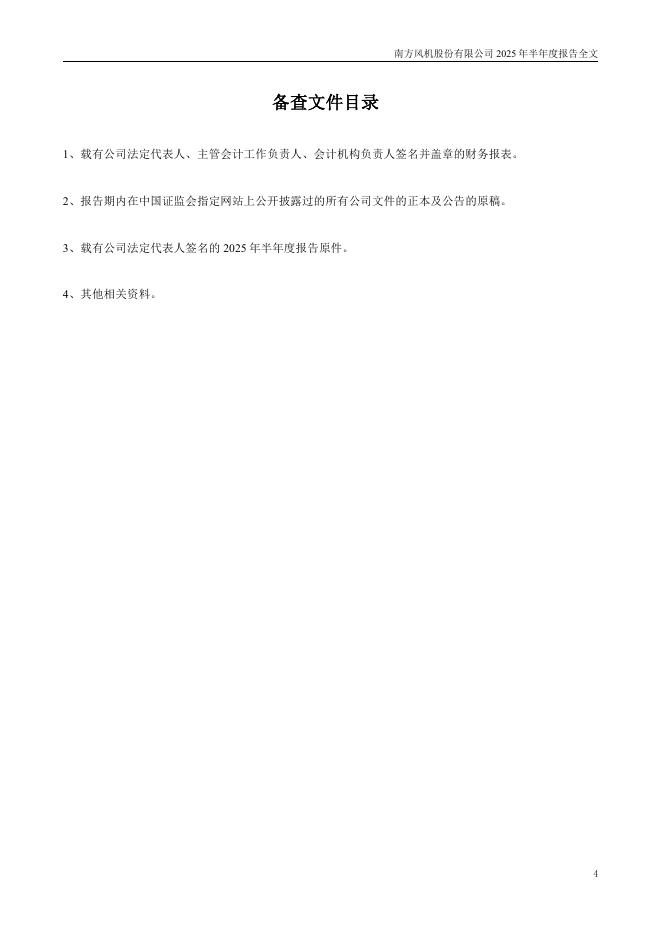 南方风机股份有限公司 2025 年半年度报告全文

备查文件目录

1、载有公司法定代表人、主管会计工作负责人、会计机构负责人签名并盖章的财务报表。

2、报告期内在中国证监会指定网站上公开披露过的所有公司文件的正本及公告的原稿。

3、载有公司法定代表人签名的 2025 年半年度报告原件。

4、其他相关资料。

4